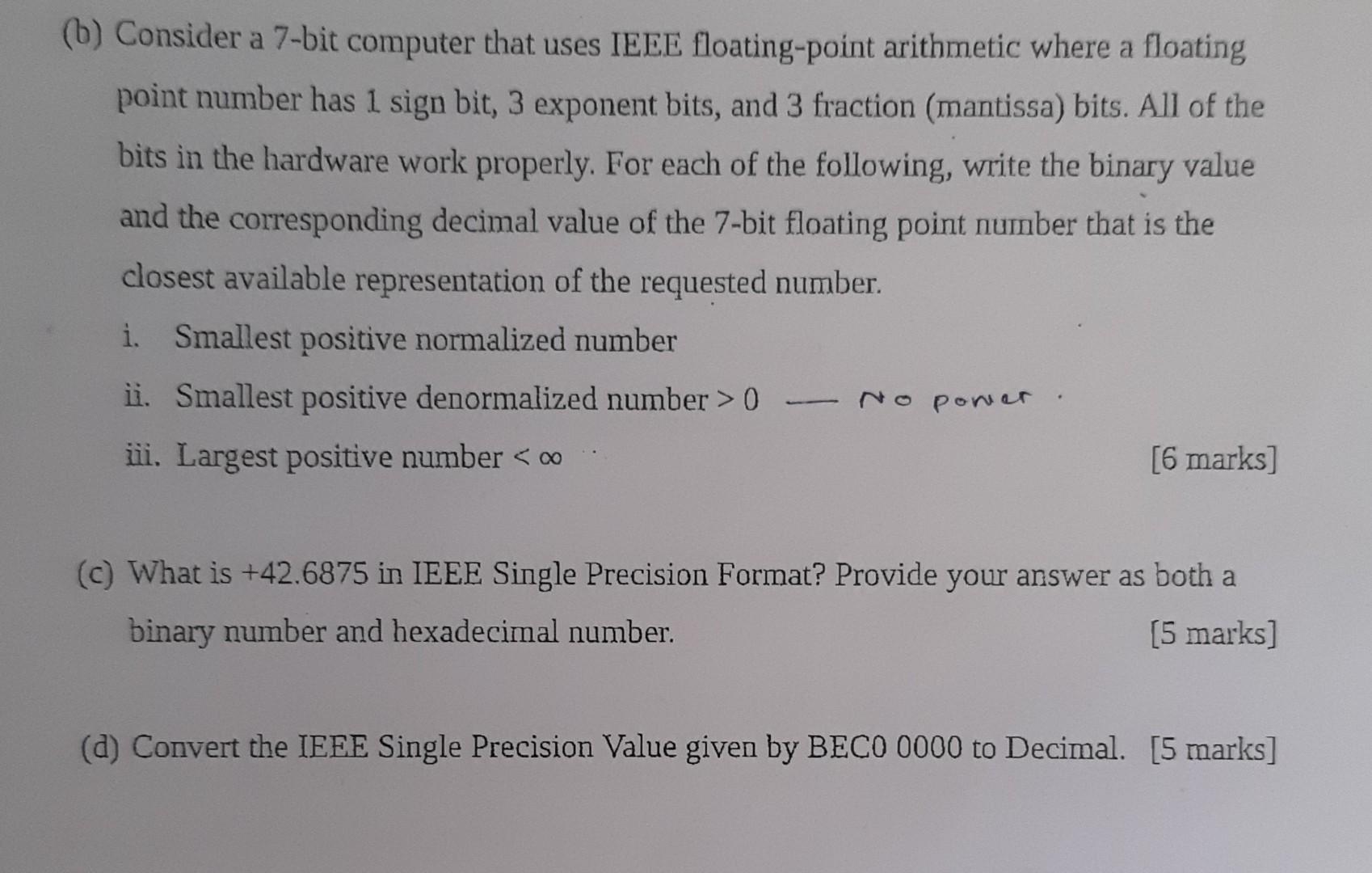 (b) Consider a 7-bit computer that uses IEEE floating-point arithmetic where a floating point number has 1 sign bit, 3 exponent bits, and 3 fraction (mantissa) bits. All of the bits in the hardware work properly. For each of the following, write the binary value and the corresponding decimal value of the 7-bit floating point number that is the closest available representation of the requested number.

i. Smallest positive normalized number

ii. Smallest positive denormalized number $> 0$ — No power.

iii. Largest positive number $< \infty$ [6 marks]

(c) What is +42.6875 in IEEE Single Precision Format? Provide your answer as both a binary number and hexadecimal number. [5 marks]

(d) Convert the IEEE Single Precision Value given by BEC0 0000 to Decimal. [5 marks]